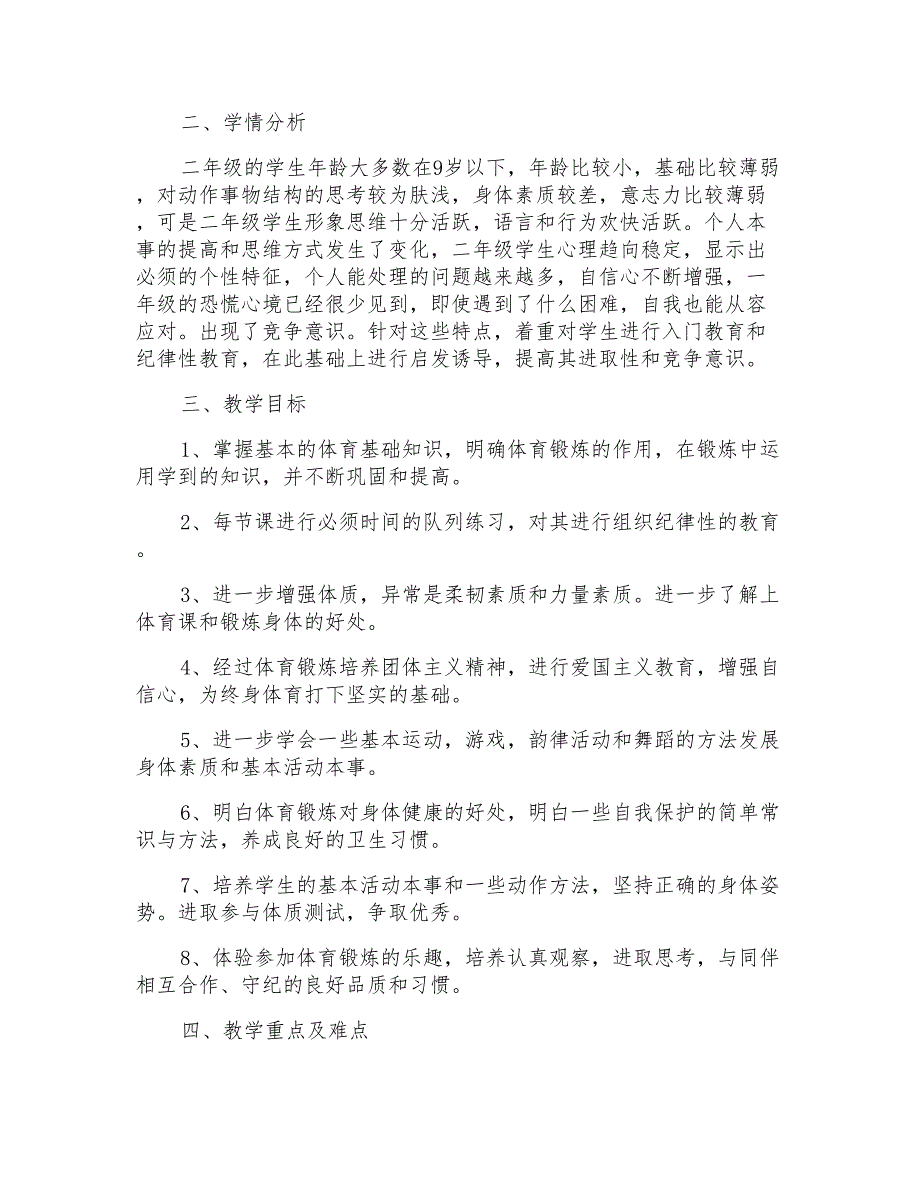 二、学情分析

二年级的学生年龄大多数在9岁以下，年龄比较小，基础比较薄弱，对动作事物结构的思考较为肤浅，身体素质较差，意志力比较薄弱，可是二年级学生形象思维十分活跃，语言和行为欢快活跃。个人本事的提高和思维方式发生了变化，二年级学生心理趋向稳定，显示出必须的个性特征，个人能处理的问题越来越多，自信心不断增强，一年级的恐慌心境已经很少见到，即使遇到了什么困难，自我也能从容应对。出现了竞争意识。针对这些特点，着重对学生进行入门教育和纪律性教育，在此基础上进行启发诱导，提高其进取性和竞争意识。

三、教学目标

1、掌握基本的体育基础知识，明确体育锻炼的作用，在锻炼中运用学到的知识，并不断巩固和提高。

2、每节课进行必须时间的队列练习，对其进行组织纪律性的教育。

3、进一步增强体质，异常是柔韧素质和力量素质。进一步了解上体育课和锻炼身体的好处。

4、经过体育锻炼培养团体主义精神，进行爱国主义教育，增强自信心，为终身体育打下坚实的基础。

5、进一步学会一些基本运动，游戏，韵律活动和舞蹈的方法发展身体素质和基本活动本事。

6、明白体育锻炼对身体健康的好处，明白一些自我保护的简单常识与方法，养成良好的卫生习惯。

7、培养学生的基本活动本事和一些动作方法，坚持正确的身体姿势。进取参与体质测试，争取优秀。

8、体验参加体育锻炼的乐趣，培养认真观察，进取思考，与同伴相互合作、守纪的良好品质和习惯。

四、教学重点及难点